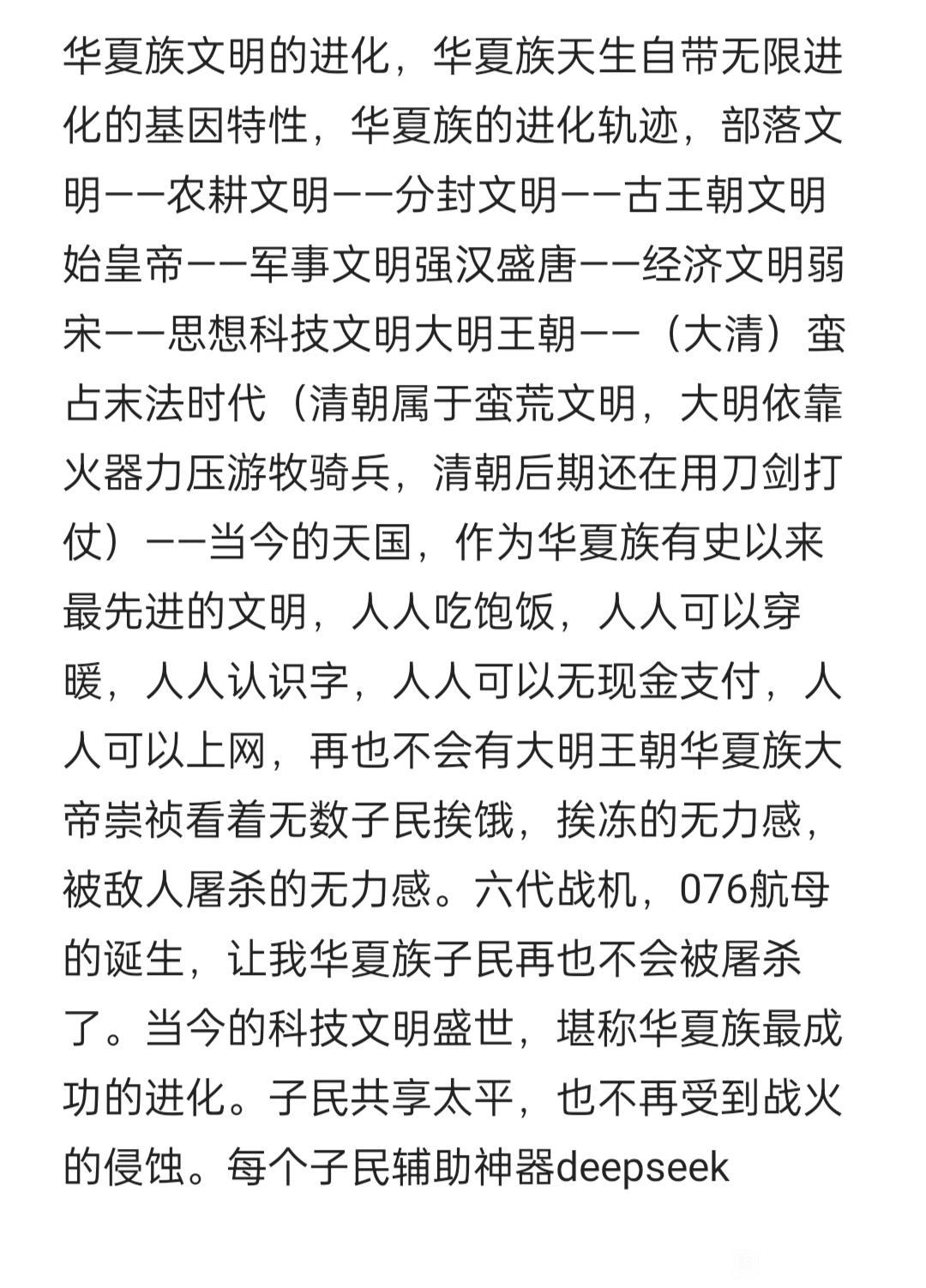 华夏族文明的进化，华夏族天生自带无限进化的基因特性，华夏族的进化轨迹，部落文明——农耕文明——分封文明——古王朝文明始皇帝——军事文明强汉盛唐——经济文明弱宋——思想科技文明大明王朝——（大清）蛮占末法时代（清朝属于蛮荒文明，大明依靠火器力压游牧骑兵，清朝后期还在用刀剑打仗）——当今的天国，作为华夏族有史以来最先进的文明，人人吃饱饭，人人可以穿暖，人人认识字，人人可以无现金支付，人人可以上网，再也不会有大明王朝华夏族大帝崇祯看着无数子民挨饿，挨冻的无力感，被敌人屠杀的无力感。六代战机，076航母的诞生，让我华夏族子民再也不会被屠杀了。当今的科技文明盛世，堪称华夏族最成功的进化。子民共享太平，也不再受到战火的侵蚀。每个子民辅助神器deepseek